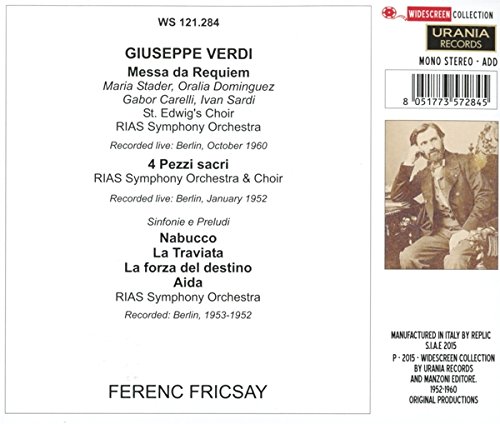 WS 121.284

GIUSEPPE VERDI

Messa da Requiem
Maria Stader, Oralia Dominguez
Gabor Carelli, Ivan Sardi
St. Edwig's Choir
RIAS Symphony Orchestra

Recorded live: Berlin, October 1960

4 Pezzi sacri
RIAS Symphony Orchestra & Choir

Recorded live: Berlin, January 1952

Sinfonie e Preludi
Nabucco
La Traviata
La forza del destino
Aida
RIAS Symphony Orchestra

Recorded: Berlin, 1953-1952

FERENC FRICSAY

WIDESCREEN COLLECTION

URANIA
RECORDS

MONO STEREO - ADD

8 051773 572845

MANUFACTURED IN ITALY BY REPLIC
S.I.A.E 2015
P - 2015 - WIDESCREEN COLLECTION
BY URANIA RECORDS
AND MANZONI EDITORE.
1952-1960
ORIGINAL PRODUCTIONS